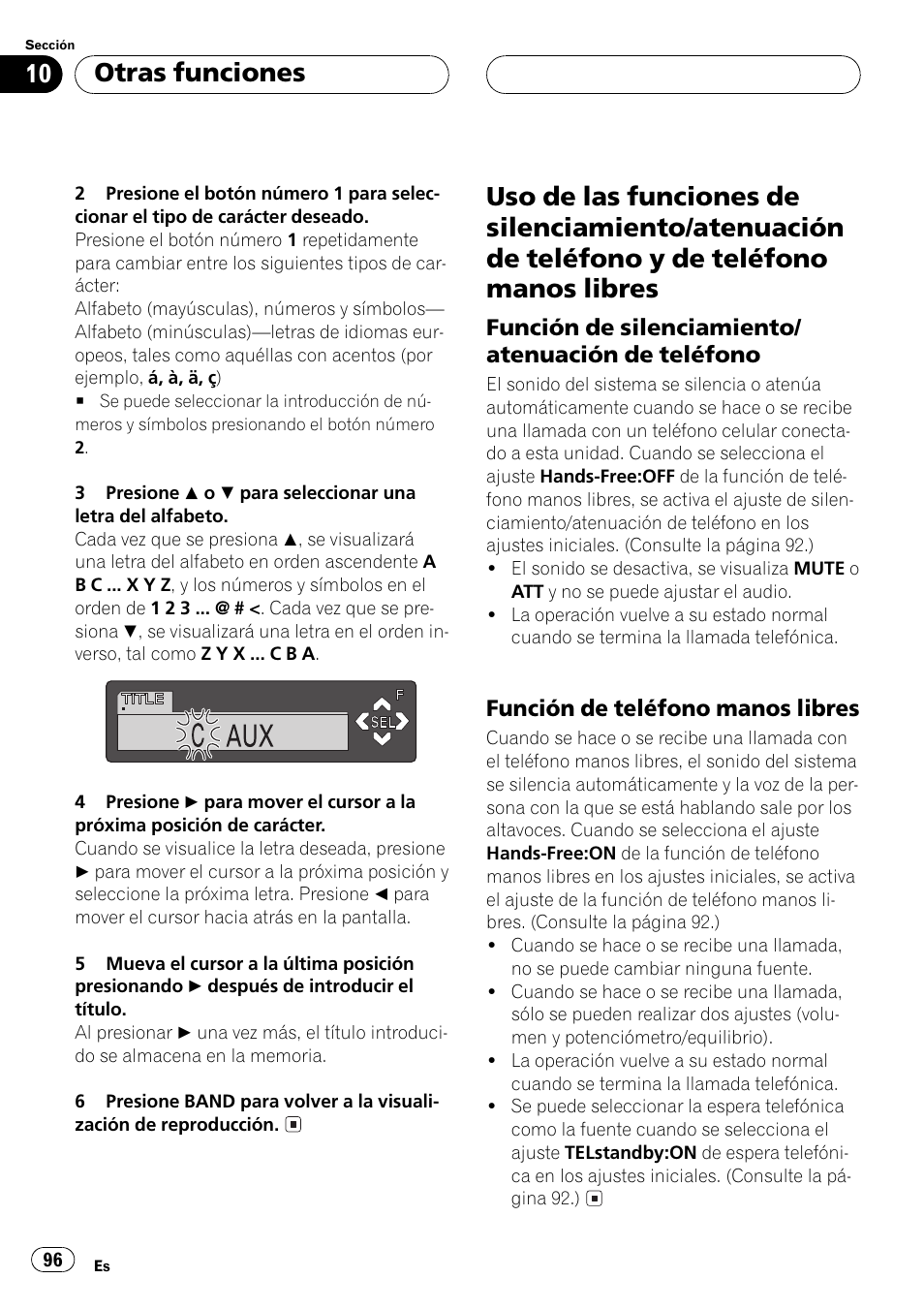 Sección

10 Otras funciones

2 Presione el botón número 1 para seleccionar el tipo de carácter deseado.
Presione el botón número 1 repetidamente para cambiar entre los siguientes tipos de carácter:
Alfabeto (mayúsculas), números y símbolos—Alfabeto (minúsculas)—letras de idiomas europeos, tales como aquéllas con acentos (por ejemplo, á, à, ä, ç)

■ Se puede seleccionar la introducción de números y símbolos presionando el botón número 2.

3 Presione ▲ o ▼ para seleccionar una letra del alfabeto.
Cada vez que se presiona ▲, se visualizará una letra del alfabeto en orden ascendente A B C ... X Y Z, y los números y símbolos en el orden de 1 2 3 ... @ # <. Cada vez que se presiona ▼, se visualizará una letra en el orden inverso, tal como Z Y X ... C B A.

TITLE
C AUX
F
SEL

4 Presione ► para mover el cursor a la próxima posición de carácter.
Cuando se visualice la letra deseada, presione ► para mover el cursor a la próxima posición y seleccione la próxima letra. Presione ◄ para mover el cursor hacia atrás en la pantalla.

5 Mueva el cursor a la última posición presionando ► después de introducir el título.
Al presionar ► una vez más, el título introducido se almacena en la memoria.

6 Presione BAND para volver a la visualización de reproducción. ■

Uso de las funciones de silenciamiento/atenuación de teléfono y de teléfono manos libres

Función de silenciamiento/ atenuación de teléfono

El sonido del sistema se silencia o atenúa automáticamente cuando se hace o se recibe una llamada con un teléfono celular conectado a esta unidad. Cuando se selecciona el ajuste Hands-Free:OFF de la función de teléfono manos libres, se activa el ajuste de silenciamiento/atenuación de teléfono en los ajustes iniciales. (Consulte la página 92.)
• El sonido se desactiva, se visualiza MUTE o ATT y no se puede ajustar el audio.
• La operación vuelve a su estado normal cuando se termina la llamada telefónica.

Función de teléfono manos libres

Cuando se hace o se recibe una llamada con el teléfono manos libres, el sonido del sistema se silencia automáticamente y la voz de la persona con la que se está hablando sale por los altavoces. Cuando se selecciona el ajuste Hands-Free:ON de la función de teléfono manos libres en los ajustes iniciales, se activa el ajuste de la función de teléfono manos libres. (Consulte la página 92.)
• Cuando se hace o se recibe una llamada, no se puede cambiar ninguna fuente.
• Cuando se hace o se recibe una llamada, sólo se pueden realizar dos ajustes (volumen y potenciómetro/equilibrio).
• La operación vuelve a su estado normal cuando se termina la llamada telefónica.
• Se puede seleccionar la espera telefónica como la fuente cuando se selecciona el ajuste TELstandby:ON de espera telefónica en los ajustes iniciales. (Consulte la página 92.) ■

96 Es